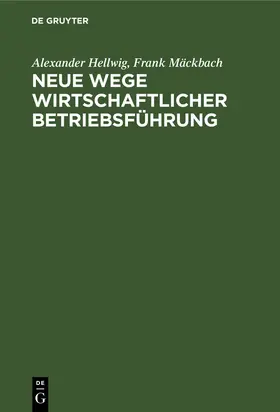 DE GRUYTER

Alexander Hellwig, Frank Mäckbach

NEUE WEGE WIRTSCHAFTLICHER BETRIEBSFÜHRUNG

DE
G